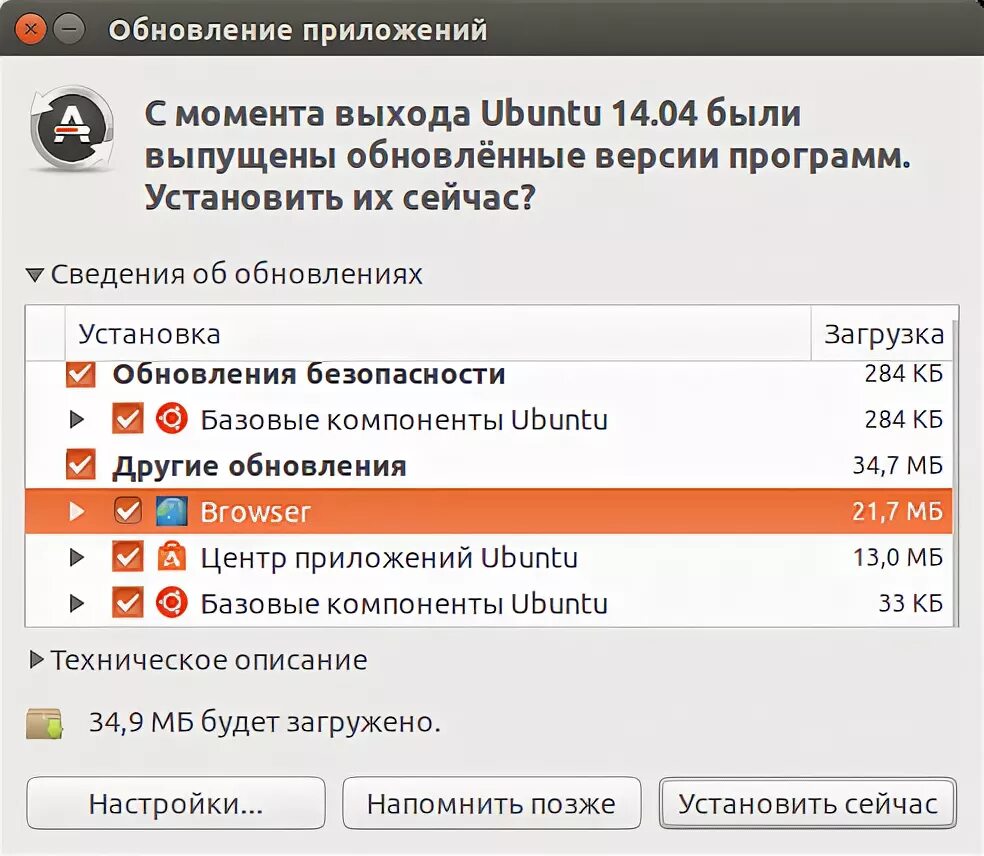 Обновление приложений

С момента выхода Ubuntu 14.04 были выпущены обновлённые версии программ. Установить их сейчас?

Сведения об обновлениях

| Установка | Загрузка |
|---|---|
| Обновления безопасности | 284 КБ |
| Базовые компоненты Ubuntu | 284 КБ |
| Другие обновления | 34,7 МБ |
| Browser | 21,7 МБ |
| Центр приложений Ubuntu | 13,0 МБ |
| Базовые компоненты Ubuntu | 33 КБ |

Техническое описание

34,9 МБ будет загружено.

Настройки...
Напомнить позже
Установить сейчас